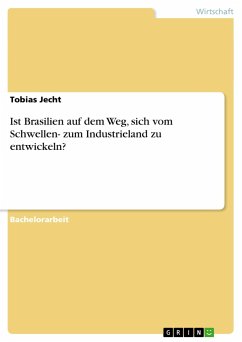 Wirtschaft

Tobias Jecht

Ist Brasilien auf dem Weg, sich vom Schwellen- zum Industrieland zu entwickeln?

Bachelorarbeit

GRIN